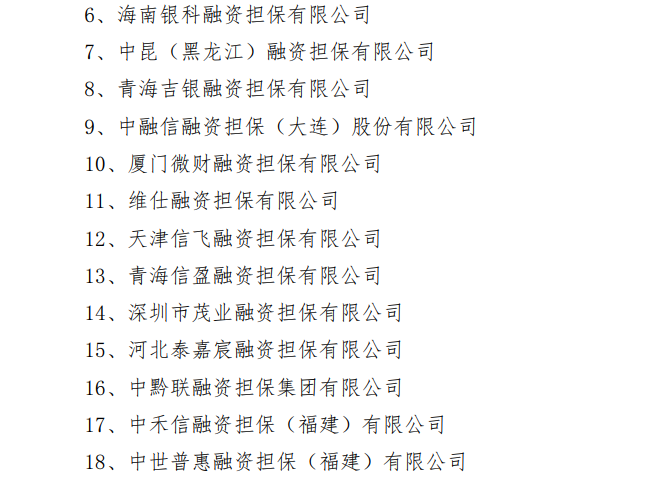 6、海南银科融资担保有限公司

7、中昆（黑龙江）融资担保有限公司

8、青海吉银融资担保有限公司

9、中融信融资担保（大连）股份有限公司

10、厦门微财融资担保有限公司

11、维仕融资担保有限公司

12、天津信飞融资担保有限公司

13、青海信盈融资担保有限公司

14、深圳市茂业融资担保有限公司

15、河北泰嘉宸融资担保有限公司

16、中黔联融资担保集团有限公司

17、中禾信融资担保（福建）有限公司

18、中世普惠融资担保（福建）有限公司